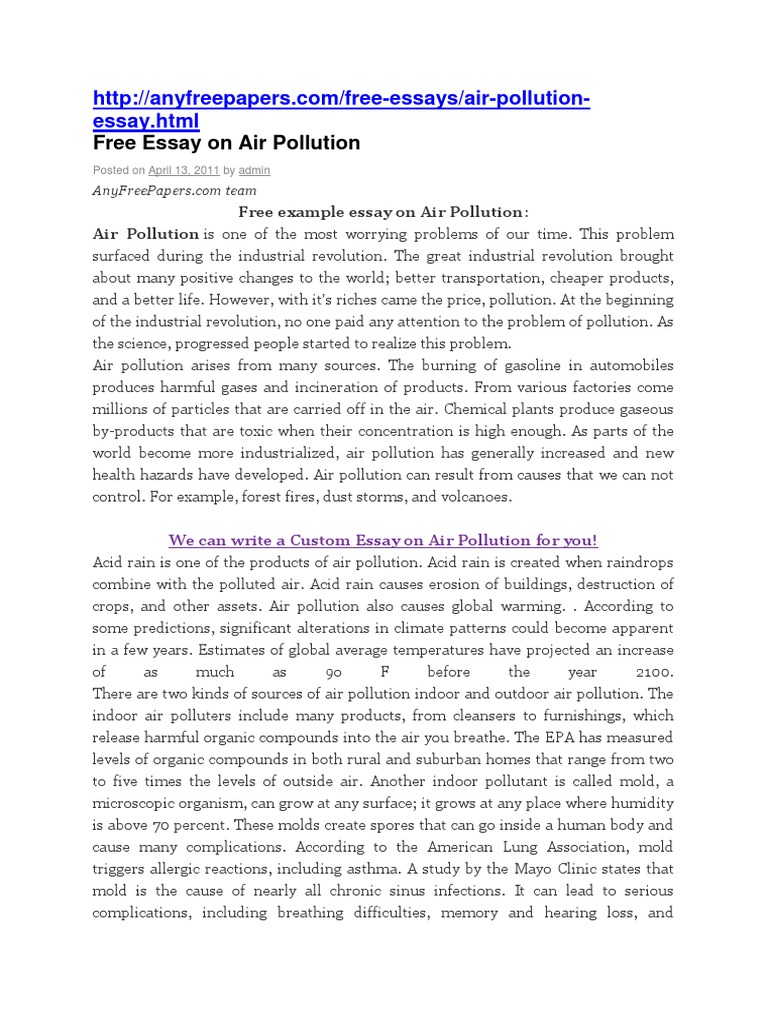 http://anyfreepapers.com/free-essays/air-pollution-essay.html
Free Essay on Air Pollution

Posted on April 13, 2011 by admin
AnyFreePapers.com team

Free example essay on Air Pollution:

Air Pollution is one of the most worrying problems of our time. This problem surfaced during the industrial revolution. The great industrial revolution brought about many positive changes to the world; better transportation, cheaper products, and a better life. However, with it's riches came the price, pollution. At the beginning of the industrial revolution, no one paid any attention to the problem of pollution. As the science, progressed people started to realize this problem.
Air pollution arises from many sources. The burning of gasoline in automobiles produces harmful gases and incineration of products. From various factories come millions of particles that are carried off in the air. Chemical plants produce gaseous by-products that are toxic when their concentration is high enough. As parts of the world become more industrialized, air pollution has generally increased and new health hazards have developed. Air pollution can result from causes that we can not control. For example, forest fires, dust storms, and volcanoes.

We can write a Custom Essay on Air Pollution for you!

Acid rain is one of the products of air pollution. Acid rain is created when raindrops combine with the polluted air. Acid rain causes erosion of buildings, destruction of crops, and other assets. Air pollution also causes global warming. . According to some predictions, significant alterations in climate patterns could become apparent in a few years. Estimates of global average temperatures have projected an increase of as much as 90 F before the year 2100. There are two kinds of sources of air pollution indoor and outdoor air pollution. The indoor air polluters include many products, from cleansers to furnishings, which release harmful organic compounds into the air you breathe. The EPA has measured levels of organic compounds in both rural and suburban homes that range from two to five times the levels of outside air. Another indoor pollutant is called mold, a microscopic organism, can grow at any surface; it grows at any place where humidity is above 70 percent. These molds create spores that can go inside a human body and cause many complications. According to the American Lung Association, mold triggers allergic reactions, including asthma. A study by the Mayo Clinic states that mold is the cause of nearly all chronic sinus infections. It can lead to serious complications, including breathing difficulties, memory and hearing loss, and